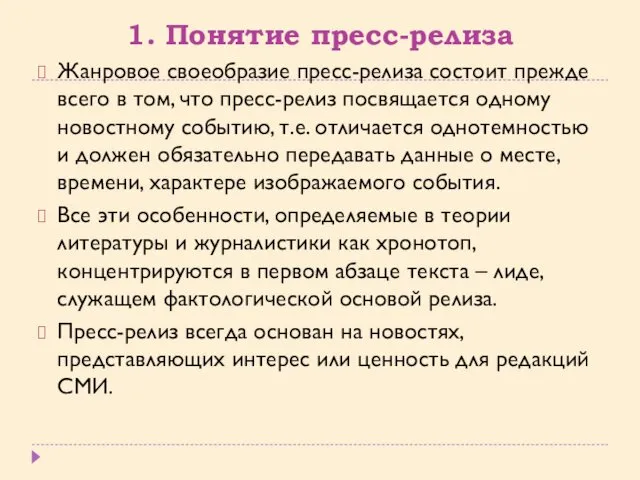 1. Понятие пресс-релиза

Жанровое своеобразие пресс-релиза состоит прежде всего в том, что пресс-релиз посвящается одному новостному событию, т.е. отличается однотемностью и должен обязательно передавать данные о месте, времени, характере изображаемого события.

Все эти особенности, определяемые в теории литературы и журналистики как хронотоп, концентрируются в первом абзаце текста – лиде, служащем фактологической основой релиза.

Пресс-релиз всегда основан на новостях, представляющих интерес или ценность для редакций СМИ.